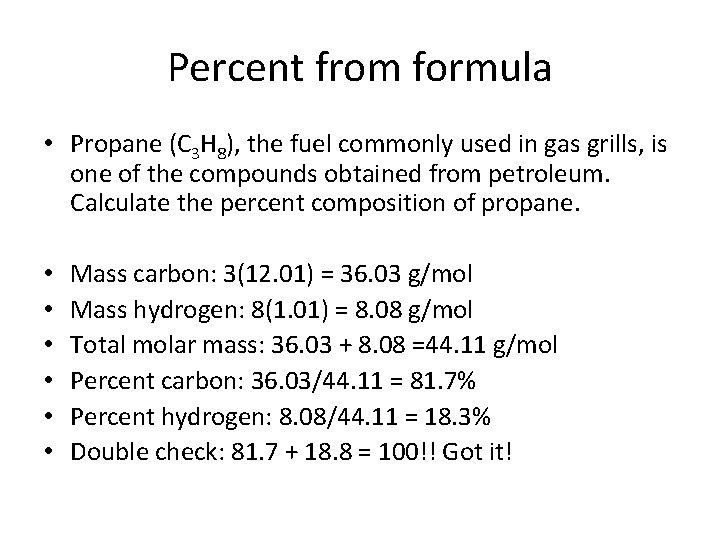 Percent from formula

• Propane ($C_3H_8$), the fuel commonly used in gas grills, is one of the compounds obtained from petroleum. Calculate the percent composition of propane.

• Mass carbon: 3(12.01) = 36.03 g/mol
• Mass hydrogen: 8(1.01) = 8.08 g/mol
• Total molar mass: 36.03 + 8.08 =44.11 g/mol
• Percent carbon: 36.03/44.11 = 81.7%
• Percent hydrogen: 8.08/44.11 = 18.3%
• Double check: 81.7 + 18.8 = 100!! Got it!